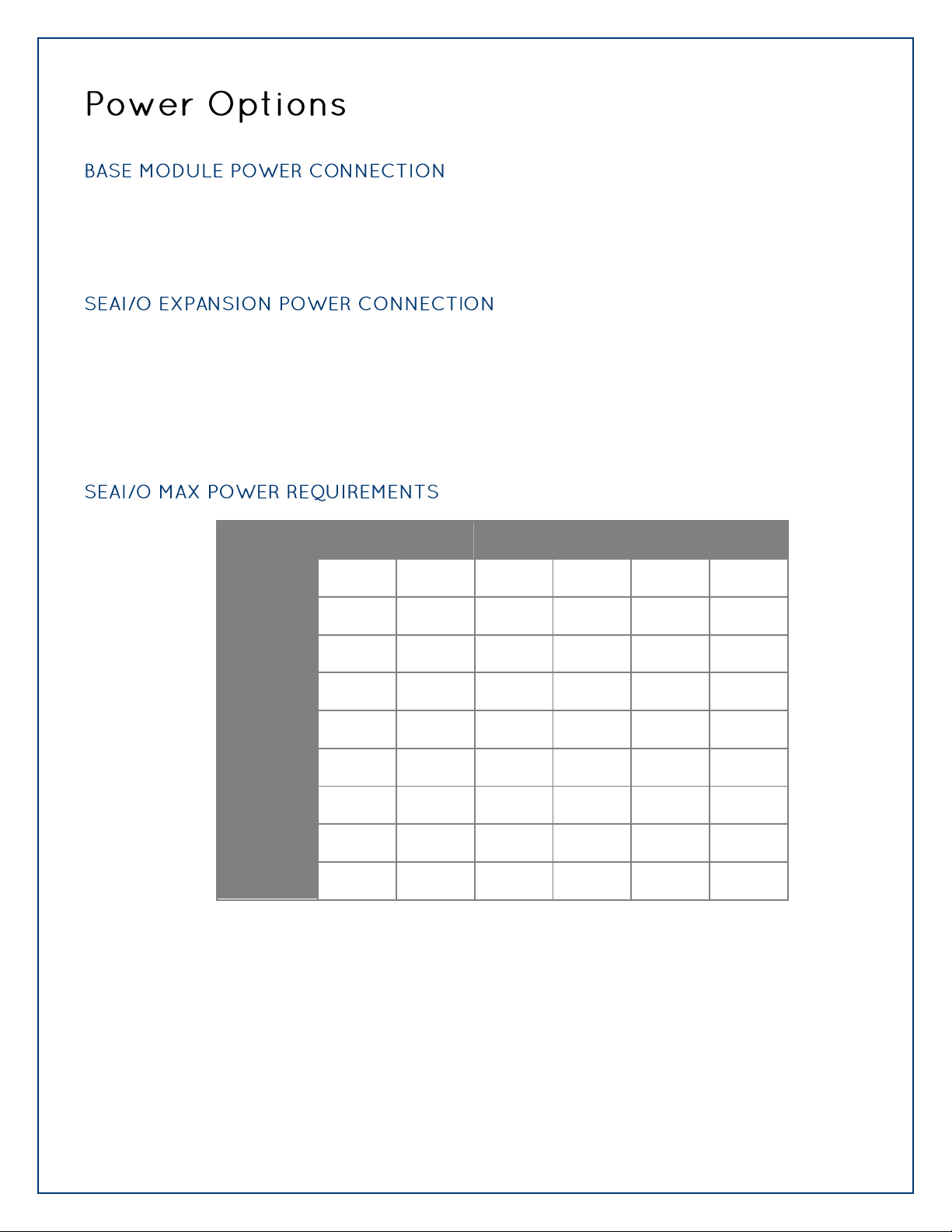 Power Options

BASE MODULE POWER CONNECTION

SEAI/O EXPANSION POWER CONNECTION

SEAI/O MAX POWER REQUIREMENTS